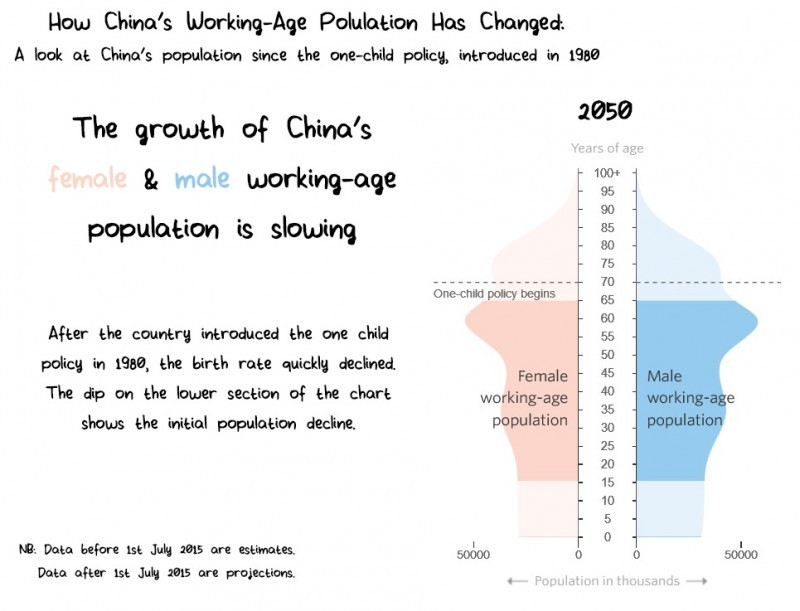 How China's Working-Age Polulation Has Changed:
A look at China's population since the one-child policy, introduced in 1980

The growth of China's female & male working-age population is slowing

After the country introduced the one child policy in 1980, the birth rate quickly declined. The dip on the lower section of the chart shows the initial population decline.

NB: Data before 1st July 2015 are estimates.
Data after 1st July 2015 are projections.

2050

Years of age

100+
95
90
85
80
75
70
65
60
55
50
45
40
35
30
25
20
15
10
5
0

One-child policy begins

Female working-age population

Male working-age population

50000
0
0
50000

← Population in thousands →